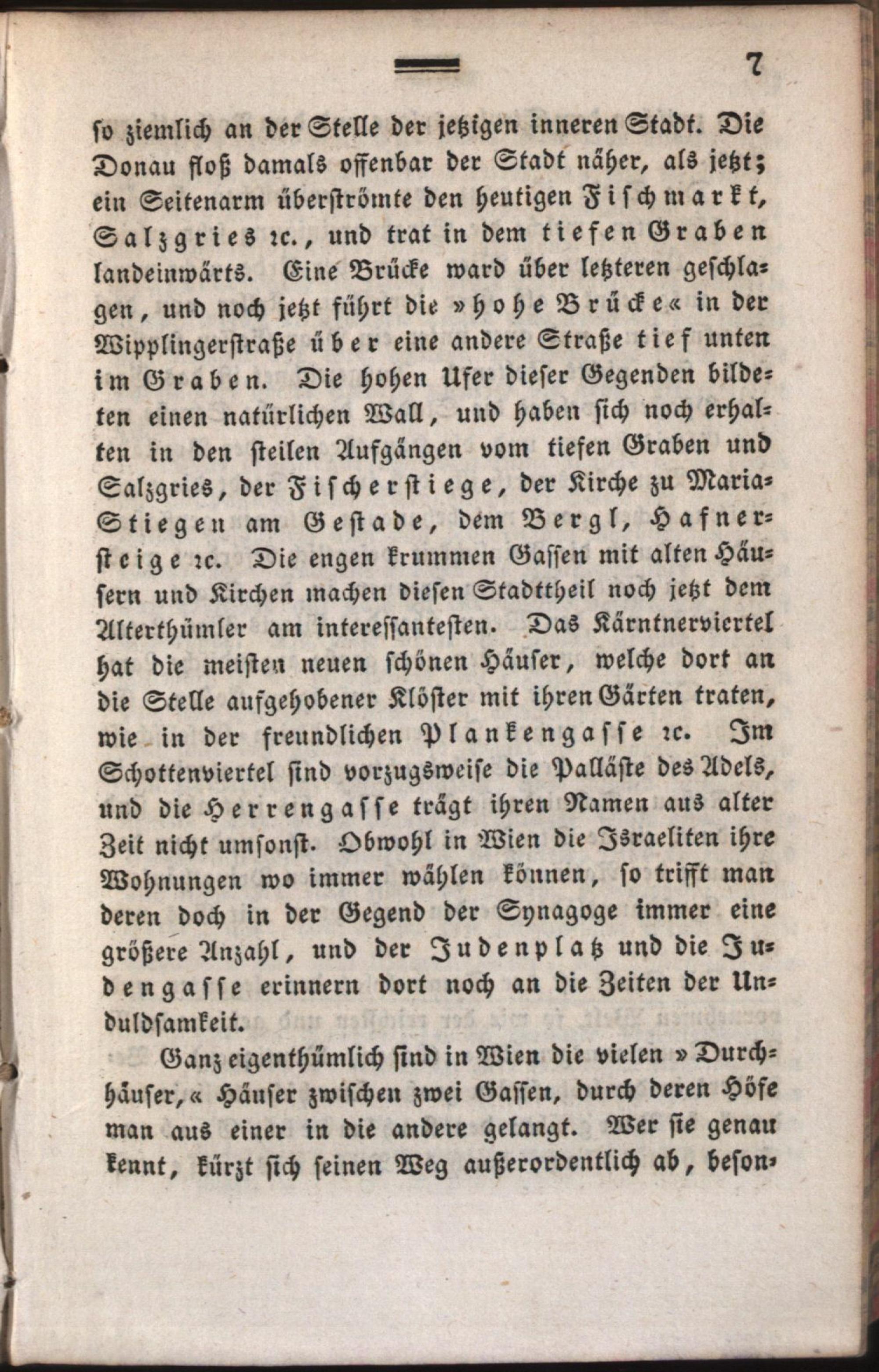 7

so ziemlich an der Stelle der jetzigen inneren Stadt. Die Donau floß damals offenbar der Stadt näher, als jetzt; ein Seitenarm überströmte den heutigen Fischmarkt, Salzgries ꝛc., und trat in dem tiefen Graben landeinwärts. Eine Brücke ward über letzteren geschlagen, und noch jetzt führt die »hohe Brücke« in der Wipplingerstraße über eine andere Straße tief unten im Graben. Die hohen Ufer dieser Gegenden bildeten einen natürlichen Wall, und haben sich noch erhalten in den steilen Aufgängen vom tiefen Graben und Salzgries, der Fischerstiege, der Kirche zu Maria-Stiegen am Gestade, dem Bergl, Hafnersteige ꝛc. Die engen krummen Gassen mit alten Häusern und Kirchen machen diesen Stadttheil noch jetzt dem Alterthümler am interessantesten. Das Kärntnerviertel hat die meisten neuen schönen Häuser, welche dort an die Stelle aufgehobener Klöster mit ihren Gärten traten, wie in der freundlichen Plankengasse ꝛc. Im Schottenviertel sind vorzugsweise die Palläste des Adels, und die Herrengasse trägt ihren Namen aus alter Zeit nicht umsonst. Obwohl in Wien die Israeliten ihre Wohnungen wo immer wählen können, so trifft man deren doch in der Gegend der Synagoge immer eine größere Anzahl, und der Judenplatz und die Judengasse erinnern dort noch an die Zeiten der Unduldsamkeit.

Ganz eigenthümlich sind in Wien die vielen »Durchhäuser,« Häuser zwischen zwei Gassen, durch deren Höfe man aus einer in die andere gelangt. Wer sie genau kennt, kürzt sich seinen Weg außerordentlich ab, beson-